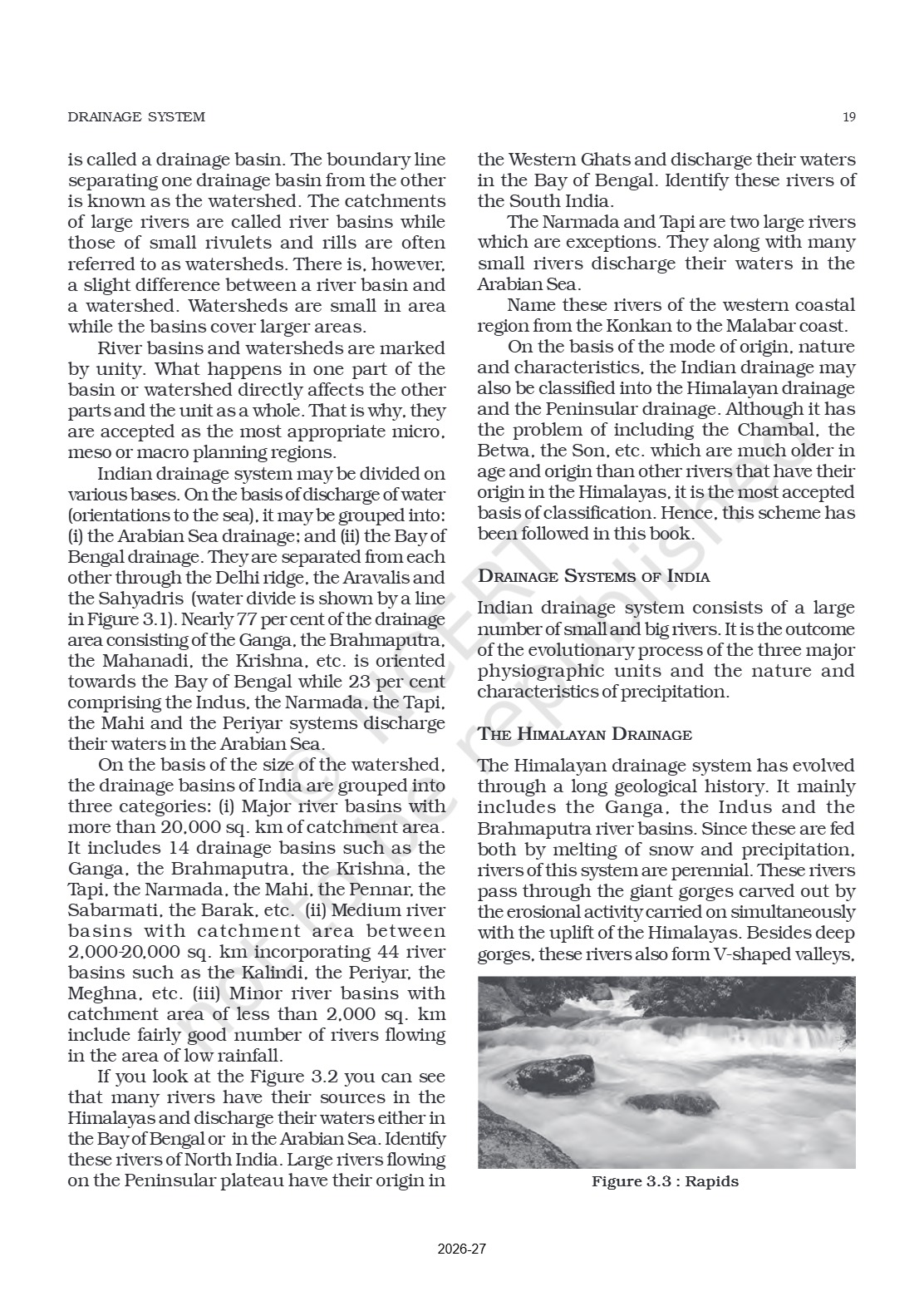 DRAINAGE SYSTEM

19

is called a drainage basin. The boundary line separating one drainage basin from the other is known as the watershed. The catchments of large rivers are called river basins while those of small rivulets and rills are often referred to as watersheds. There is, however, a slight difference between a river basin and a watershed. Watersheds are small in area while the basins cover larger areas.

River basins and watersheds are marked by unity. What happens in one part of the basin or watershed directly affects the other parts and the unit as a whole. That is why, they are accepted as the most appropriate micro, meso or macro planning regions.

Indian drainage system may be divided on various bases. On the basis of discharge of water (orientations to the sea), it may be grouped into: (i) the Arabian Sea drainage; and (ii) the Bay of Bengal drainage. They are separated from each other through the Delhi ridge, the Aravalis and the Sahyadris (water divide is shown by a line in Figure 3.1). Nearly 77 per cent of the drainage area consisting of the Ganga, the Brahmaputra, the Mahanadi, the Krishna, etc. is oriented towards the Bay of Bengal while 23 per cent comprising the Indus, the Narmada, the Tapi, the Mahi and the Periyar systems discharge their waters in the Arabian Sea.

On the basis of the size of the watershed, the drainage basins of India are grouped into three categories: (i) Major river basins with more than 20,000 sq. km of catchment area. It includes 14 drainage basins such as the Ganga, the Brahmaputra, the Krishna, the Tapi, the Narmada, the Mahi, the Pennar, the Sabarmati, the Barak, etc. (ii) Medium river basins with catchment area between 2,000-20,000 sq. km incorporating 44 river basins such as the Kalindi, the Periyar, the Meghna, etc. (iii) Minor river basins with catchment area of less than 2,000 sq. km include fairly good number of rivers flowing in the area of low rainfall.

If you look at the Figure 3.2 you can see that many rivers have their sources in the Himalayas and discharge their waters either in the Bay of Bengal or in the Arabian Sea. Identify these rivers of North India. Large rivers flowing on the Peninsular plateau have their origin in the Western Ghats and discharge their waters in the Bay of Bengal. Identify these rivers of the South India.

The Narmada and Tapi are two large rivers which are exceptions. They along with many small rivers discharge their waters in the Arabian Sea.

Name these rivers of the western coastal region from the Konkan to the Malabar coast.

On the basis of the mode of origin, nature and characteristics, the Indian drainage may also be classified into the Himalayan drainage and the Peninsular drainage. Although it has the problem of including the Chambal, the Betwa, the Son, etc. which are much older in age and origin than other rivers that have their origin in the Himalayas, it is the most accepted basis of classification. Hence, this scheme has been followed in this book.

DRAINAGE SYSTEMS OF INDIA

Indian drainage system consists of a large number of small and big rivers. It is the outcome of the evolutionary process of the three major physiographic units and the nature and characteristics of precipitation.

THE HIMALAYAN DRAINAGE

The Himalayan drainage system has evolved through a long geological history. It mainly includes the Ganga, the Indus and the Brahmaputra river basins. Since these are fed both by melting of snow and precipitation, rivers of this system are perennial. These rivers pass through the giant gorges carved out by the erosional activity carried on simultaneously with the uplift of the Himalayas. Besides deep gorges, these rivers also form V-shaped valleys,

Figure 3.3 : Rapids

© NCERT not to be republished

2026-27